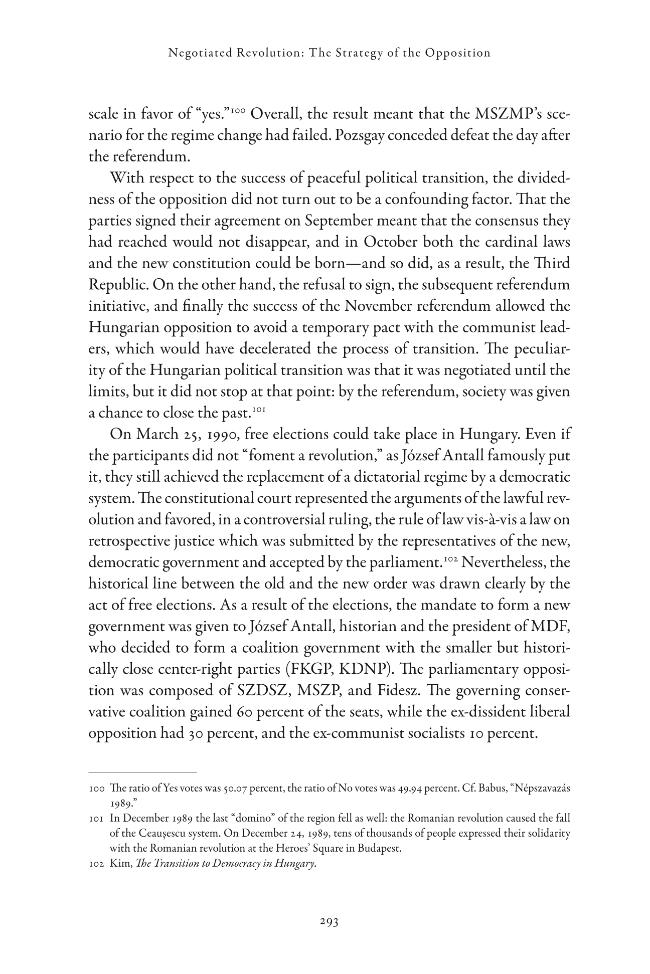 Negotiated Revolution: The Strategy of the Opposition

scale in favor of "yes."$^{100}$ Overall, the result meant that the MSZMP's scenario for the regime change had failed. Pozsgay conceded defeat the day after the referendum.

With respect to the success of peaceful political transition, the dividedness of the opposition did not turn out to be a confounding factor. That the parties signed their agreement on September meant that the consensus they had reached would not disappear, and in October both the cardinal laws and the new constitution could be born—and so did, as a result, the Third Republic. On the other hand, the refusal to sign, the subsequent referendum initiative, and finally the success of the November referendum allowed the Hungarian opposition to avoid a temporary pact with the communist leaders, which would have decelerated the process of transition. The peculiarity of the Hungarian political transition was that it was negotiated until the limits, but it did not stop at that point: by the referendum, society was given a chance to close the past.$^{101}$

On March 25, 1990, free elections could take place in Hungary. Even if the participants did not "foment a revolution," as József Antall famously put it, they still achieved the replacement of a dictatorial regime by a democratic system. The constitutional court represented the arguments of the lawful revolution and favored, in a controversial ruling, the rule of law vis-à-vis a law on retrospective justice which was submitted by the representatives of the new, democratic government and accepted by the parliament.$^{102}$ Nevertheless, the historical line between the old and the new order was drawn clearly by the act of free elections. As a result of the elections, the mandate to form a new government was given to József Antall, historian and the president of MDF, who decided to form a coalition government with the smaller but historically close center-right parties (FKGP, KDNP). The parliamentary opposition was composed of SZDSZ, MSZP, and Fidesz. The governing conservative coalition gained 60 percent of the seats, while the ex-dissident liberal opposition had 30 percent, and the ex-communist socialists 10 percent.

100 The ratio of Yes votes was 50.07 percent, the ratio of No votes was 49.94 percent. Cf. Babus, "Népszavazás 1989."

101 In December 1989 the last "domino" of the region fell as well: the Romanian revolution caused the fall of the Ceaușescu system. On December 24, 1989, tens of thousands of people expressed their solidarity with the Romanian revolution at the Heroes' Square in Budapest.

102 Kim, The Transition to Democracy in Hungary.

293